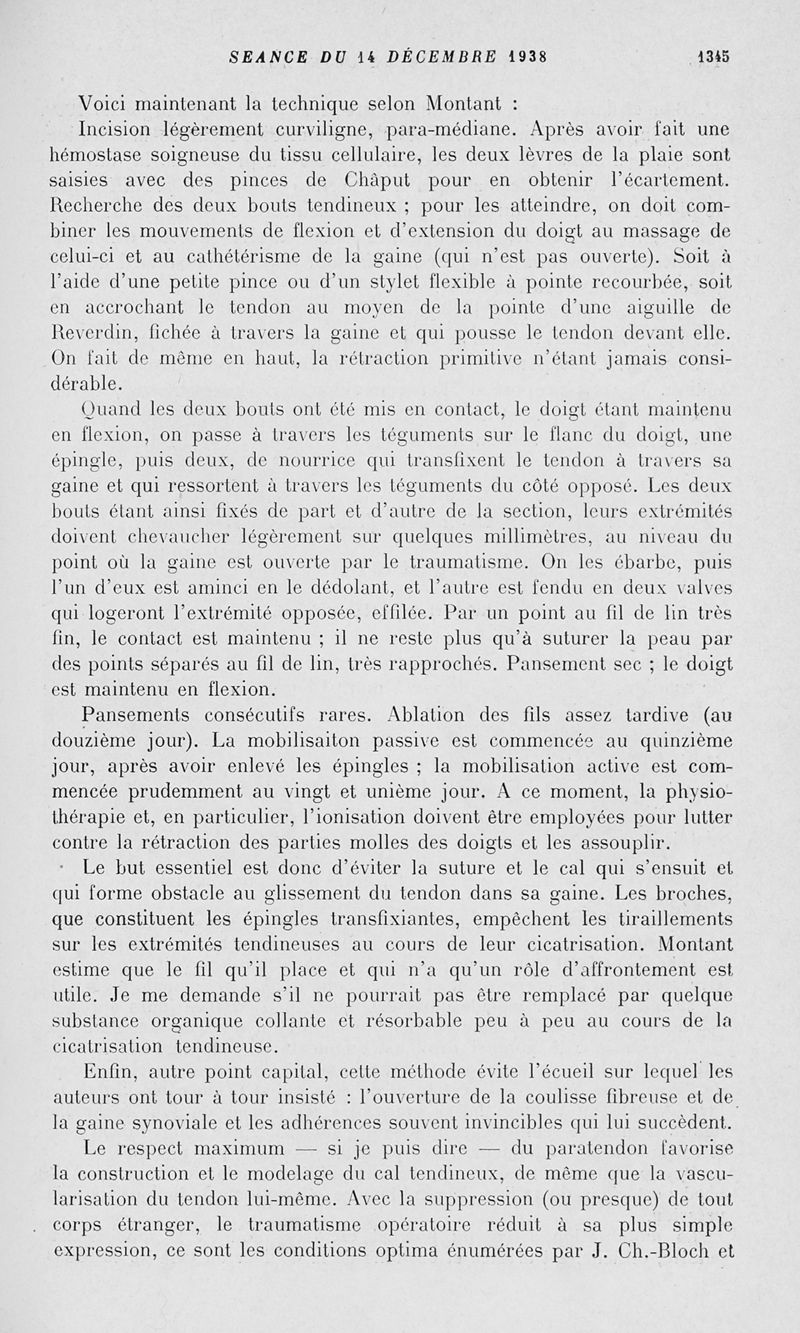 SEANCE DU 14 DÉCEMBRE 1938 1345

Voici maintenant la technique selon Montant :

Incision légèrement curviligne, para-médiane. Après avoir fait une hémostase soigneuse du tissu cellulaire, les deux lèvres de la plaie sont saisies avec des pinces de Chàput pour en obtenir l'écartement. Recherche des deux bouts tendineux ; pour les atteindre, on doit combiner les mouvements de flexion et d'extension du doigt au massage de celui-ci et au cathétérisme de la gaine (qui n'est pas ouverte). Soit à l'aide d'une petite pince ou d'un stylet flexible à pointe recourbée, soit en accrochant le tendon au moyen de la pointe d'une aiguille de Reverdin, fichée à travers la gaine et qui pousse le tendon devant elle. On fait de même en haut, la rétraction primitive n'étant jamais considérable.

Quand les deux bouts ont été mis en contact, le doigt étant maintenu en flexion, on passe à travers les téguments sur le flanc du doigt, une épingle, puis deux, de nourrice qui transfixent le tendon à travers sa gaine et qui ressortent à travers les téguments du côté opposé. Les deux bouts étant ainsi fixés de part et d'autre de la section, leurs extrémités doivent chevaucher légèrement sur quelques millimètres, au niveau du point où la gaine est ouverte par le traumatisme. On les ébarbe, puis l'un d'eux est aminci en le dédolant, et l'autre est fendu en deux valves qui logeront l'extrémité opposée, effilée. Par un point au fil de lin très fin, le contact est maintenu ; il ne reste plus qu'à suturer la peau par des points séparés au fil de lin, très rapprochés. Pansement sec ; le doigt est maintenu en flexion.

Pansements consécutifs rares. Ablation des fils assez tardive (au douzième jour). La mobilisaiton passive est commencée au quinzième jour, après avoir enlevé les épingles ; la mobilisation active est commencée prudemment au vingt et unième jour. A ce moment, la physiothérapie et, en particulier, l'ionisation doivent être employées pour lutter contre la rétraction des parties molles des doigts et les assouplir.

Le but essentiel est donc d'éviter la suture et le cal qui s'ensuit et qui forme obstacle au glissement du tendon dans sa gaine. Les broches, que constituent les épingles transfixiantes, empêchent les tiraillements sur les extrémités tendineuses au cours de leur cicatrisation. Montant estime que le fil qu'il place et qui n'a qu'un rôle d'affrontement est utile. Je me demande s'il ne pourrait pas être remplacé par quelque substance organique collante et résorbable peu à peu au cours de la cicatrisation tendineuse.

Enfin, autre point capital, cette méthode évite l'écueil sur lequel les auteurs ont tour à tour insisté : l'ouverture de la coulisse fibreuse et de la gaine synoviale et les adhérences souvent invincibles qui lui succèdent.

Le respect maximum — si je puis dire — du paratendon favorise la construction et le modelage du cal tendineux, de même que la vascularisation du tendon lui-même. Avec la suppression (ou presque) de tout corps étranger, le traumatisme opératoire réduit à sa plus simple expression, ce sont les conditions optima énumérées par J. Ch.-Bloch et